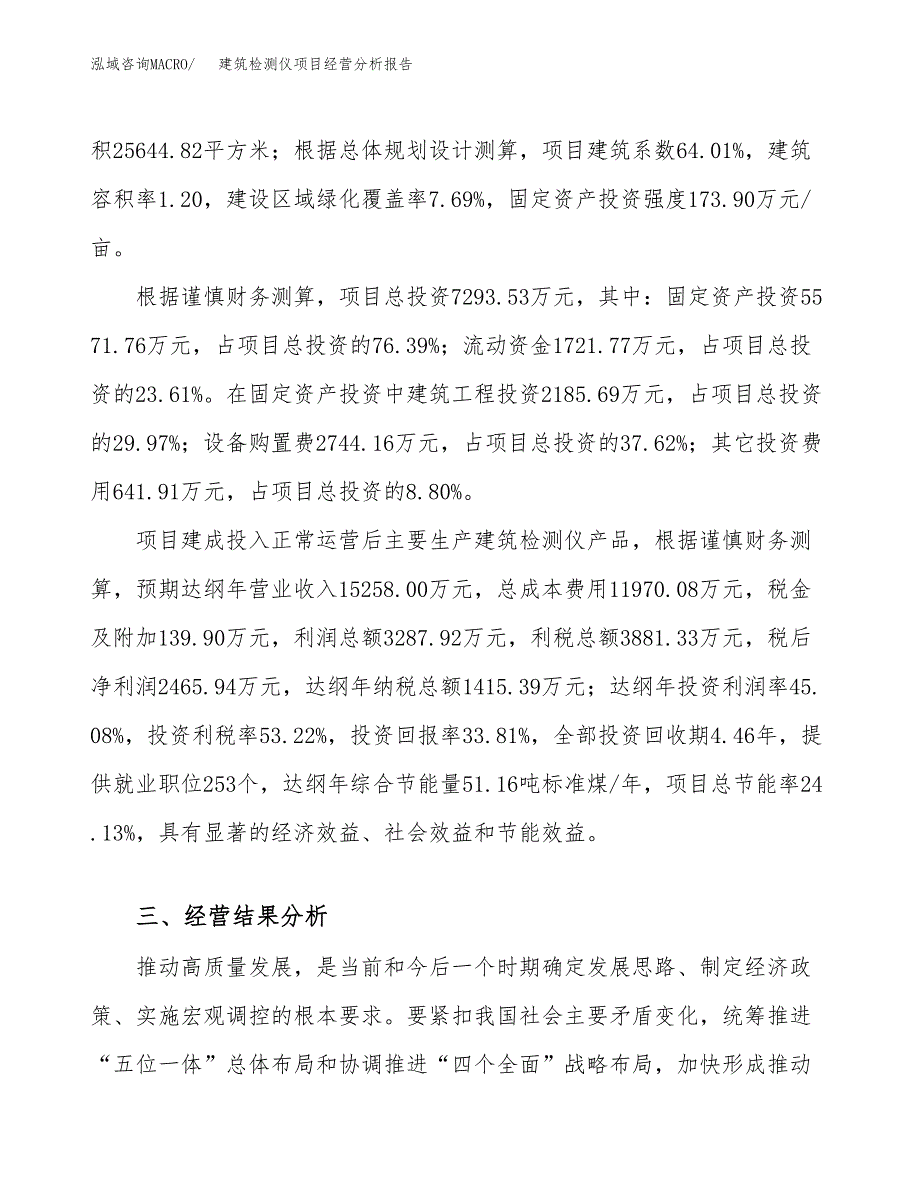 泓域咨询MACRO/　建筑检测仪项目经营分析报告

积25644.82平方米；根据总体规划设计测算，项目建筑系数64.01%，建筑容积率1.20，建设区域绿化覆盖率7.69%，固定资产投资强度173.90万元/亩。

根据谨慎财务测算，项目总投资7293.53万元，其中：固定资产投资5571.76万元，占项目总投资的76.39%；流动资金1721.77万元，占项目总投资的23.61%。在固定资产投资中建筑工程投资2185.69万元，占项目总投资的29.97%；设备购置费2744.16万元，占项目总投资的37.62%；其它投资费用641.91万元，占项目总投资的8.80%。

项目建成投入正常运营后主要生产建筑检测仪产品，根据谨慎财务测算，预期达纲年营业收入15258.00万元，总成本费用11970.08万元，税金及附加139.90万元，利润总额3287.92万元，利税总额3881.33万元，税后净利润2465.94万元，达纲年纳税总额1415.39万元；达纲年投资利润率45.08%，投资利税率53.22%，投资回报率33.81%，全部投资回收期4.46年，提供就业职位253个，达纲年综合节能量51.16吨标准煤/年，项目总节能率24.13%，具有显著的经济效益、社会效益和节能效益。

三、经营结果分析

推动高质量发展，是当前和今后一个时期确定发展思路、制定经济政策、实施宏观调控的根本要求。要紧扣我国社会主要矛盾变化，统筹推进“五位一体”总体布局和协调推进“四个全面”战略布局，加快形成推动